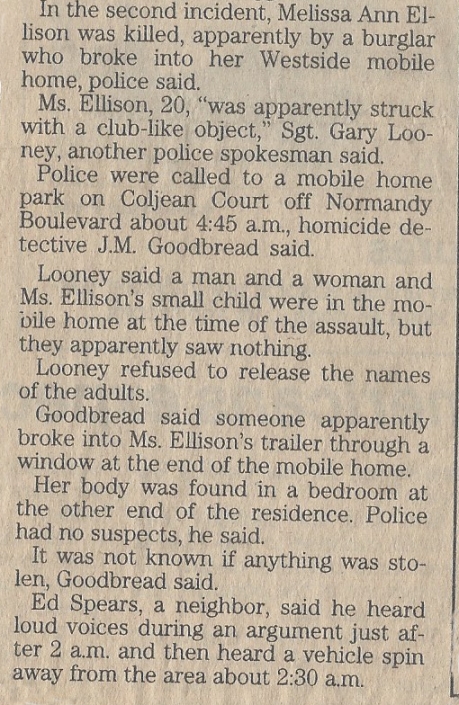 In the second incident, Melissa Ann Ellison was killed, apparently by a burglar who broke into her Westside mobile home, police said.

Ms. Ellison, 20, "was apparently struck with a club-like object," Sgt. Gary Looney, another police spokesman said.

Police were called to a mobile home park on Coljean Court off Normandy Boulevard about 4:45 a.m., homicide detective J.M. Goodbread said.

Looney said a man and a woman and Ms. Ellison's small child were in the mobile home at the time of the assault, but they apparently saw nothing.

Looney refused to release the names of the adults.

Goodbread said someone apparently broke into Ms. Ellison's trailer through a window at the end of the mobile home.

Her body was found in a bedroom at the other end of the residence. Police had no suspects, he said.

It was not known if anything was stolen, Goodbread said.

Ed Spears, a neighbor, said he heard loud voices during an argument just after 2 a.m. and then heard a vehicle spin away from the area about 2:30 a.m.